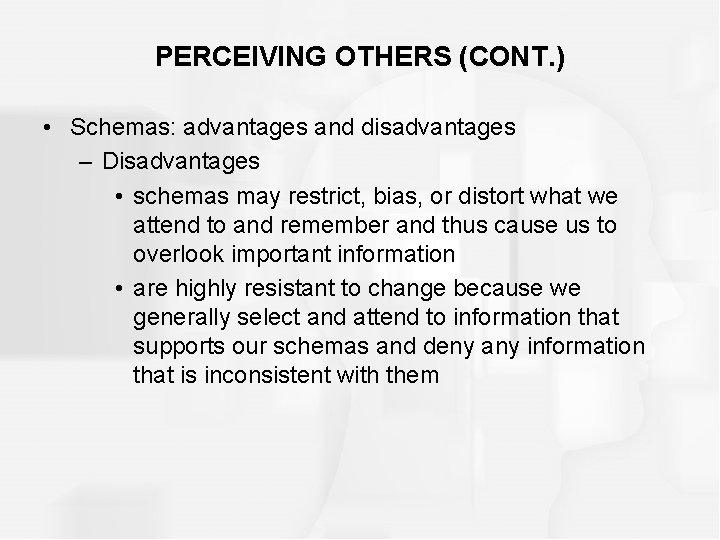 PERCEIVING OTHERS (CONT.)

• Schemas: advantages and disadvantages
– Disadvantages
• schemas may restrict, bias, or distort what we attend to and remember and thus cause us to overlook important information
• are highly resistant to change because we generally select and attend to information that supports our schemas and deny any information that is inconsistent with them